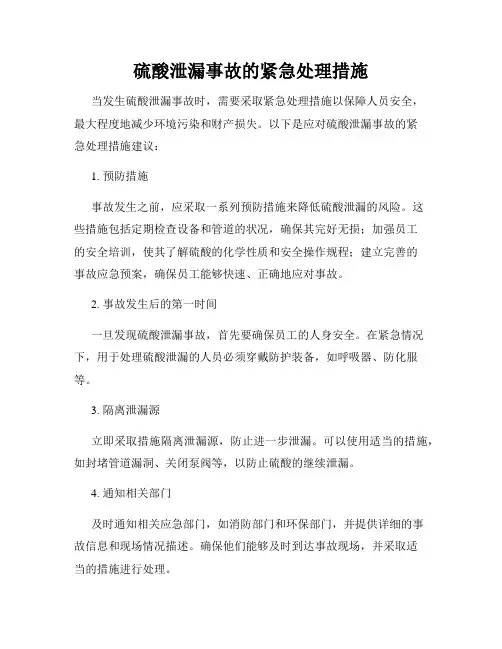 硫酸泄漏事故的紧急处理措施

当发生硫酸泄漏事故时，需要采取紧急处理措施以保障人员安全，最大程度地减少环境污染和财产损失。以下是应对硫酸泄漏事故的紧急处理措施建议：

1. 预防措施

事故发生之前，应采取一系列预防措施来降低硫酸泄漏的风险。这些措施包括定期检查设备和管道的状况，确保其完好无损；加强员工的安全培训，使其了解硫酸的化学性质和安全操作规程；建立完善的事故应急预案，确保员工能够快速、正确地应对事故。

2. 事故发生后的第一时间

一旦发现硫酸泄漏事故，首先要确保员工的人身安全。在紧急情况下，用于处理硫酸泄漏的人员必须穿戴防护装备，如呼吸器、防化服等。

3. 隔离泄漏源

立即采取措施隔离泄漏源，防止进一步泄漏。可以使用适当的措施，如封堵管道漏洞、关闭泵阀等，以防止硫酸的继续泄漏。

4. 通知相关部门

及时通知相关应急部门，如消防部门和环保部门，并提供详细的事故信息和现场情况描述。确保他们能够及时到达事故现场，并采取适当的措施进行处理。